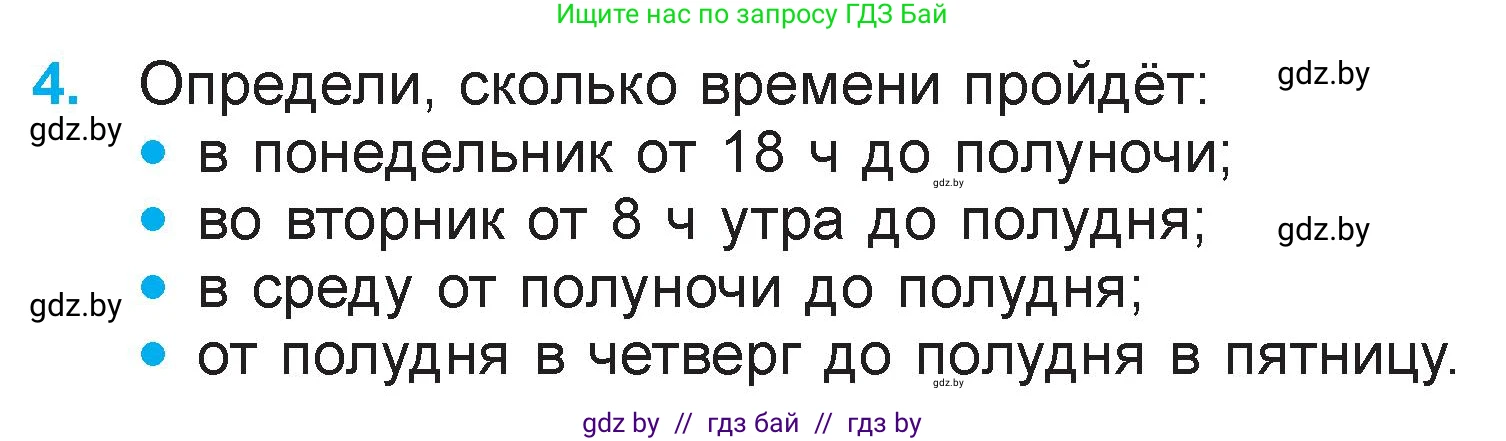 Ищите нас по запросу ГДЗ Бай

4. Определи, сколько времени пройдёт: gdz.by

gdz.by

• в понедельник от 18 ч до полуночи;

gdz.by

• во вторник от 8 ч утра до полудня; gdz.by

gdz.by • в среду от полуночи до полудня;

• от полудня в четверг до полудня в пятницу.

gdz.by

gdz by // гдз бай // гдз by